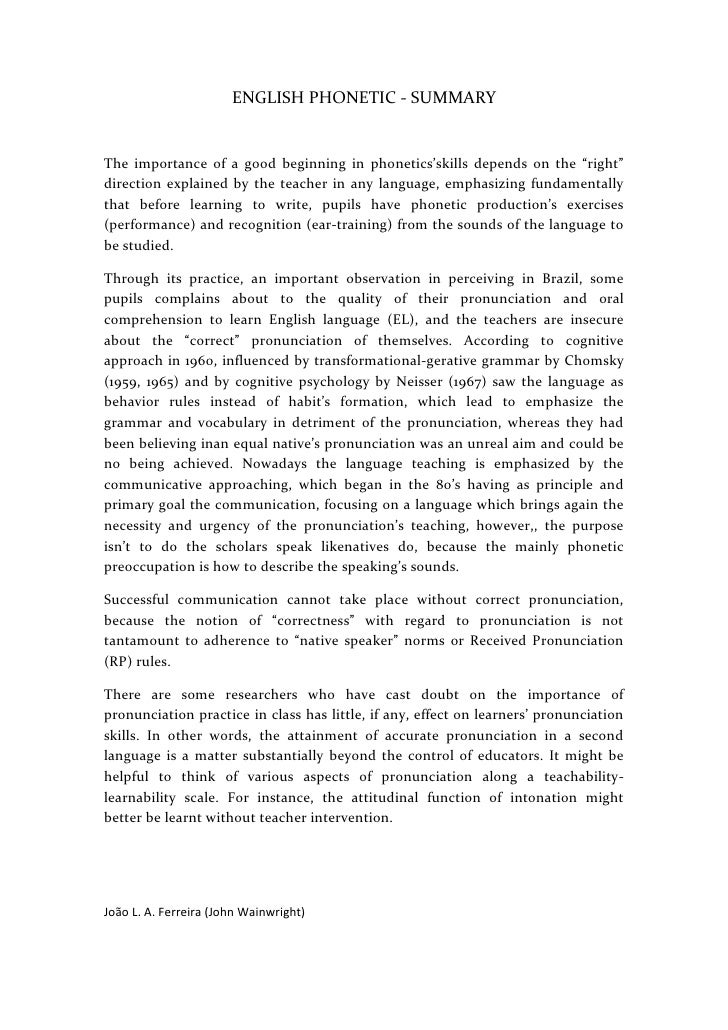 ENGLISH PHONETIC - SUMMARY

The importance of a good beginning in phonetics'skills depends on the "right" direction explained by the teacher in any language, emphasizing fundamentally that before learning to write, pupils have phonetic production's exercises (performance) and recognition (ear-training) from the sounds of the language to be studied.

Through its practice, an important observation in perceiving in Brazil, some pupils complains about to the quality of their pronunciation and oral comprehension to learn English language (EL), and the teachers are insecure about the "correct" pronunciation of themselves. According to cognitive approach in 1960, influenced by transformational-gerative grammar by Chomsky (1959, 1965) and by cognitive psychology by Neisser (1967) saw the language as behavior rules instead of habit's formation, which lead to emphasize the grammar and vocabulary in detriment of the pronunciation, whereas they had been believing inan equal native's pronunciation was an unreal aim and could be no being achieved. Nowadays the language teaching is emphasized by the communicative approaching, which began in the 80's having as principle and primary goal the communication, focusing on a language which brings again the necessity and urgency of the pronunciation's teaching, however,, the purpose isn't to do the scholars speak likenatives do, because the mainly phonetic preoccupation is how to describe the speaking's sounds.

Successful communication cannot take place without correct pronunciation, because the notion of "correctness" with regard to pronunciation is not tantamount to adherence to "native speaker" norms or Received Pronunciation (RP) rules.

There are some researchers who have cast doubt on the importance of pronunciation practice in class has little, if any, effect on learners' pronunciation skills. In other words, the attainment of accurate pronunciation in a second language is a matter substantially beyond the control of educators. It might be helpful to think of various aspects of pronunciation along a teachability-learnability scale. For instance, the attitudinal function of intonation might better be learnt without teacher intervention.

João L. A. Ferreira (John Wainwright)